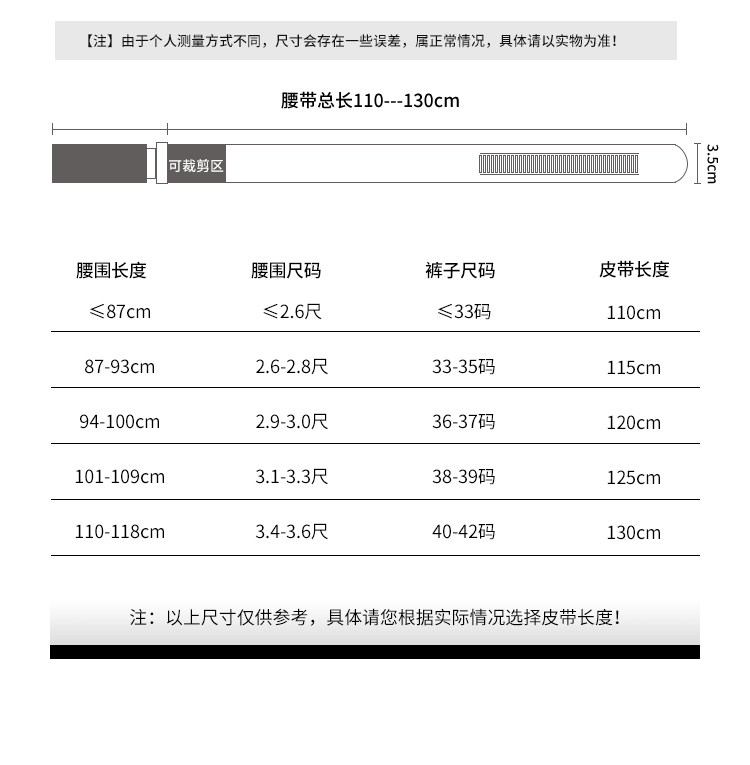 【注】由于个人测量方式不同，尺寸会存在一些误差，属正常情况，具体请以实物为准！

腰带总长110---130cm

可裁剪区

3.5cm

| 腰围长度 | 腰围尺码 | 裤子尺码 | 皮带长度 |
|---|---|---|---|
| ≤87cm | ≤2.6尺 | ≤33码 | 110cm |
| 87-93cm | 2.6-2.8尺 | 33-35码 | 115cm |
| 94-100cm | 2.9-3.0尺 | 36-37码 | 120cm |
| 101-109cm | 3.1-3.3尺 | 38-39码 | 125cm |
| 110-118cm | 3.4-3.6尺 | 40-42码 | 130cm |

注：以上尺寸仅供参考，具体请您根据实际情况选择皮带长度！